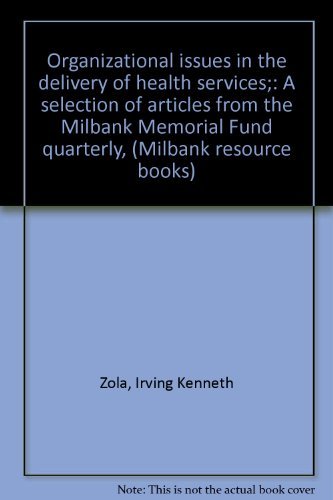 Organizational issues in the delivery of health services;: A selection of articles from the Milbank Memorial Fund quarterly, (Milbank resource books)

Zola, Irving Kenneth

Note: This is not the actual book cover